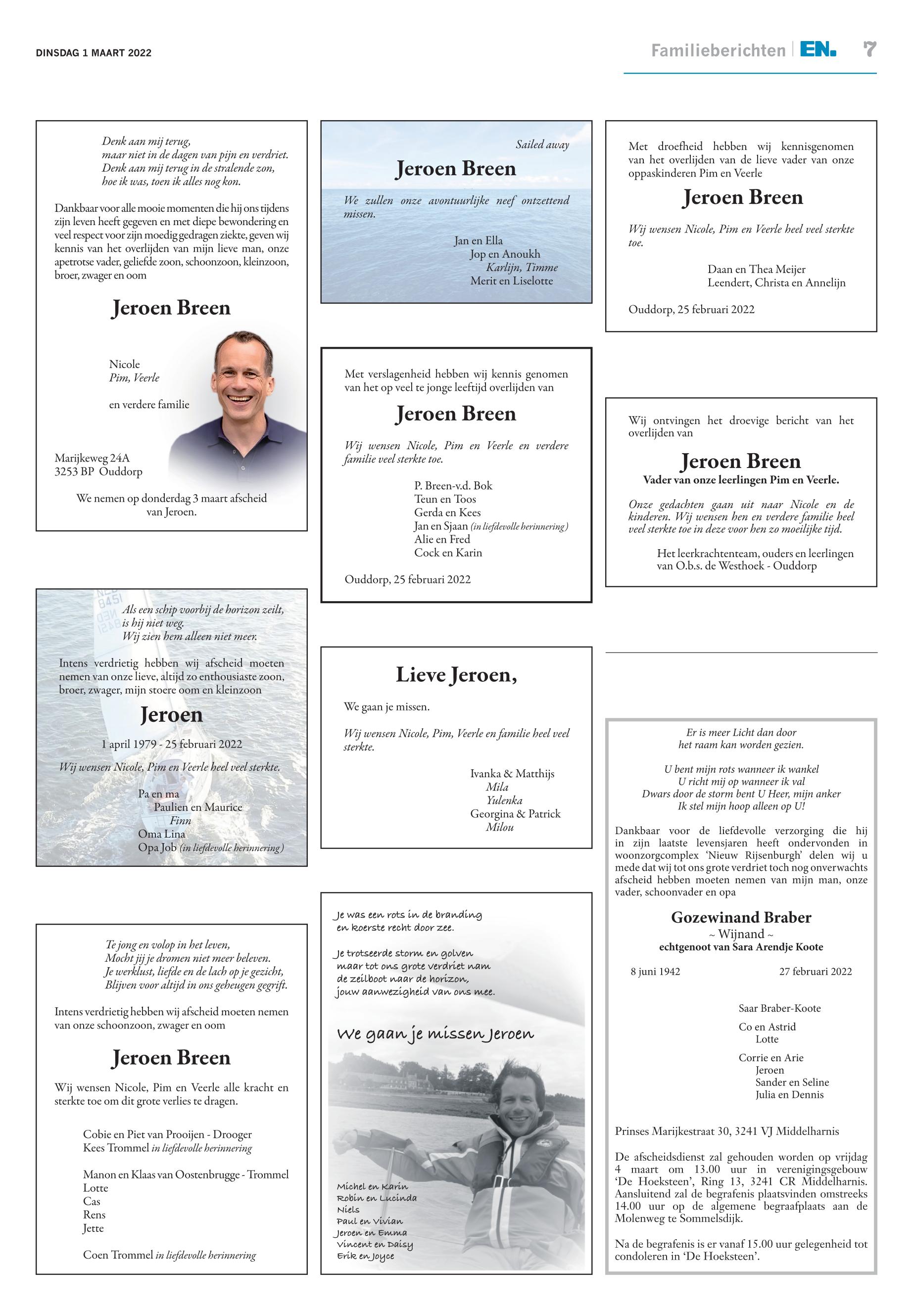 DINSDAG 1 MAART 2022

Familieberichten | EN. 7

Denk aan mij terug,
maar niet in de dagen van pijn en verdriet.
Denk aan mij terug in de stralende zon,
hoe ik was, toen ik alles nog kon.

Dankbaar voor alle mooie momenten die hij ons tijdens zijn leven heeft gegeven en met diepe bewondering en veel respect voor zijn moedig gedragen ziekte, geven wij kennis van het overlijden van mijn lieve man, onze apetrotse vader, geliefde zoon, schoonzoon, kleinzoon, broer, zwager en oom

Jeroen Breen

Nicole
Pim, Veerle

en verdere familie

Marijkeweg 24A
3253 BP Ouddorp

We nemen op donderdag 3 maart afscheid van Jeroen.

Als een schip voorbij de horizon zeilt,
is hij niet weg.
Wij zien hem alleen niet meer.

Intens verdrietig hebben wij afscheid moeten nemen van onze lieve, altijd zo enthousiaste zoon, broer, zwager, mijn stoere oom en kleinzoon

Jeroen

1 april 1979 - 25 februari 2022

Wij wensen Nicole, Pim en Veerle heel veel sterkte.

Pa en ma
Paulien en Maurice
Finn
Oma Lina
Opa Job (in liefdevolle herinnering)

Te jong en volop in het leven,
Mocht jij je dromen niet meer beleven.
Je werklust, liefde en de lach op je gezicht,
Blijven voor altijd in ons geheugen gegrift.

Intens verdrietig hebben wij afscheid moeten nemen van onze schoonzoon, zwager en oom

Jeroen Breen

Wij wensen Nicole, Pim en Veerle alle kracht en sterkte toe om dit grote verlies te dragen.

Cobie en Piet van Prooijen - Drooger
Kees Trommel in liefdevolle herinnering

Manon en Klaas van Oostenbrugge - Trommel
Lotte
Cas
Rens
Jette

Coen Trommel in liefdevolle herinnering

Sailed away

Jeroen Breen

We zullen onze avontuurlijke neef ontzettend missen.

Jan en Ella
Jop en Anoukh
Karlijn, Timme
Merit en Liselotte

Met verslagenheid hebben wij kennis genomen van het op veel te jonge leeftijd overlijden van

Jeroen Breen

Wij wensen Nicole, Pim en Veerle en verdere familie veel sterkte toe.

P. Breen-v.d. Bok
Teun en Toos
Gerda en Kees
Jan en Sjaan (in liefdevolle herinnering)
Alie en Fred
Cock en Karin

Ouddorp, 25 februari 2022

Lieve Jeroen,

We gaan je missen.

Wij wensen Nicole, Pim, Veerle en familie heel veel sterkte.

Ivanka & Matthijs
Mila
Yulenka
Georgina & Patrick
Milou

Je was een rots in de branding
en koerste recht door zee.

Je trotseerde storm en golven
maar tot ons grote verdriet nam
de zeilboot naar de horizon,
jouw aanwezigheid van ons mee.

We gaan je missen Jeroen

Michel en Karin
Robin en Lucinda
Niels
Paul en Vivian
Jeroen en Emma
Vincent en Daisy
Erik en Joyce

Met droefheid hebben wij kennisgenomen van het overlijden van de lieve vader van onze oppaskinderen Pim en Veerle

Jeroen Breen

Wij wensen Nicole, Pim en Veerle heel veel sterkte toe.

Daan en Thea Meijer
Leendert, Christa en Annelijn

Ouddorp, 25 februari 2022

Wij ontvingen het droevige bericht van het overlijden van

Jeroen Breen
Vader van onze leerlingen Pim en Veerle.

Onze gedachten gaan uit naar Nicole en de kinderen. Wij wensen hen en verdere familie heel veel sterkte toe in deze voor hen zo moeilijke tijd.

Het leerkrachtenteam, ouders en leerlingen van O.b.s. de Westhoek - Ouddorp

Er is meer Licht dan door
het raam kan worden gezien.

U bent mijn rots wanneer ik wankel
U richt mij op wanneer ik val
Dwars door de storm bent U Heer, mijn anker
Ik stel mijn hoop alleen op U!

Dankbaar voor de liefdevolle verzorging die hij in zijn laatste levensjaren heeft ondervonden in woonzorgcomplex 'Nieuw Rijsenburgh' delen wij u mede dat wij tot ons grote verdriet toch nog onverwachts afscheid hebben moeten nemen van mijn man, onze vader, schoonvader en opa

Gozewinand Braber
~ Wijnand ~
echtgenoot van Sara Arendje Koote

8 juni 1942 27 februari 2022

Saar Braber-Koote

Co en Astrid
Lotte

Corrie en Arie
Jeroen
Sander en Seline
Julia en Dennis

Prinses Marijkestraat 30, 3241 VJ Middelharnis

De afscheidsdienst zal gehouden worden op vrijdag 4 maart om 13.00 uur in verenigingsgebouw 'De Hoeksteen', Ring 13, 3241 CR Middelharnis. Aansluitend zal de begrafenis plaatsvinden omstreeks 14.00 uur op de algemene begraafplaats aan de Molenweg te Sommelsdijk.

Na de begrafenis is er vanaf 15.00 uur gelegenheid tot condoleren in 'De Hoeksteen'.